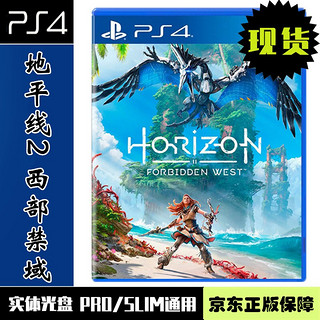 PS4

地平线2 西部禁域

PS4

现货

HORIZON
II
FORBIDDEN WEST™

实体光盘 PRO/SLIM通用

京东正版保障